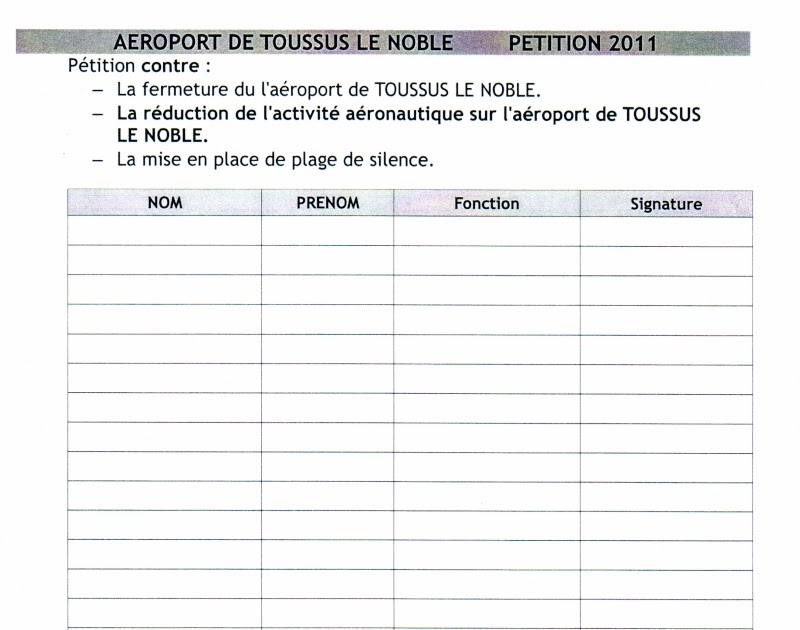 AEROPORT DE TOUSSUS LE NOBLE PETITION 2011

Pétition contre :

– La fermeture du l'aéroport de TOUSSUS LE NOBLE.
– La réduction de l'activité aéronautique sur l'aéroport de TOUSSUS LE NOBLE.
– La mise en place de plage de silence.

| NOM | PRENOM | Fonction | Signature |
|---|---|---|---|
| | | | |
| | | | |
| | | | |
| | | | |
| | | | |
| | | | |
| | | | |
| | | | |
| | | | |
| | | | |
| | | | |
| | | | |
| | | | |
| | | | |